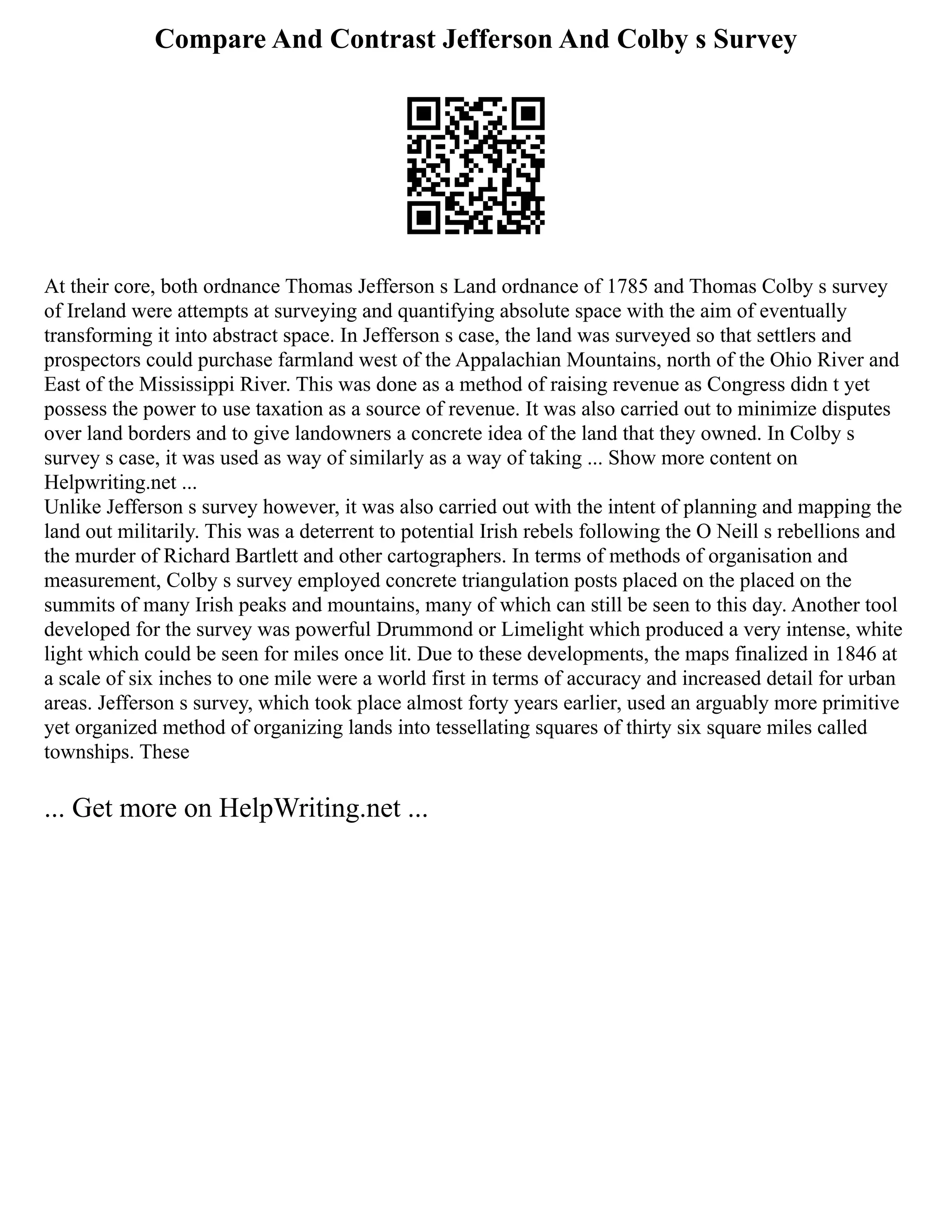 Compare And Contrast Jefferson And Colby s Survey

At their core, both ordnance Thomas Jefferson s Land ordnance of 1785 and Thomas Colby s survey of Ireland were attempts at surveying and quantifying absolute space with the aim of eventually transforming it into abstract space. In Jefferson s case, the land was surveyed so that settlers and prospectors could purchase farmland west of the Appalachian Mountains, north of the Ohio River and East of the Mississippi River. This was done as a method of raising revenue as Congress didn t yet possess the power to use taxation as a source of revenue. It was also carried out to minimize disputes over land borders and to give landowners a concrete idea of the land that they owned. In Colby s survey s case, it was used as way of similarly as a way of taking ... Show more content on Helpwriting.net ...
Unlike Jefferson s survey however, it was also carried out with the intent of planning and mapping the land out militarily. This was a deterrent to potential Irish rebels following the O Neill s rebellions and the murder of Richard Bartlett and other cartographers. In terms of methods of organisation and measurement, Colby s survey employed concrete triangulation posts placed on the placed on the summits of many Irish peaks and mountains, many of which can still be seen to this day. Another tool developed for the survey was powerful Drummond or Limelight which produced a very intense, white light which could be seen for miles once lit. Due to these developments, the maps finalized in 1846 at a scale of six inches to one mile were a world first in terms of accuracy and increased detail for urban areas. Jefferson s survey, which took place almost forty years earlier, used an arguably more primitive yet organized method of organizing lands into tessellating squares of thirty six square miles called townships. These

... Get more on HelpWriting.net ...